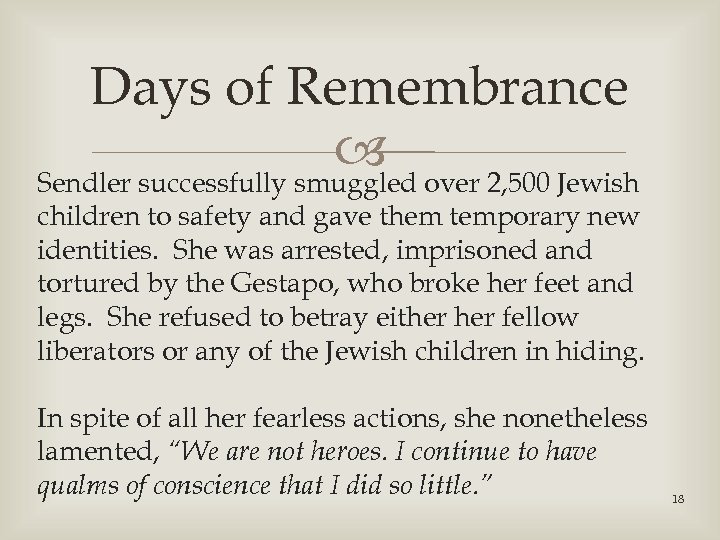 Days of Remembrance

Sendler successfully smuggled over 2,500 Jewish children to safety and gave them temporary new identities. She was arrested, imprisoned and tortured by the Gestapo, who broke her feet and legs. She refused to betray either her fellow liberators or any of the Jewish children in hiding.

In spite of all her fearless actions, she nonetheless lamented, "We are not heroes. I continue to have qualms of conscience that I did so little."

18